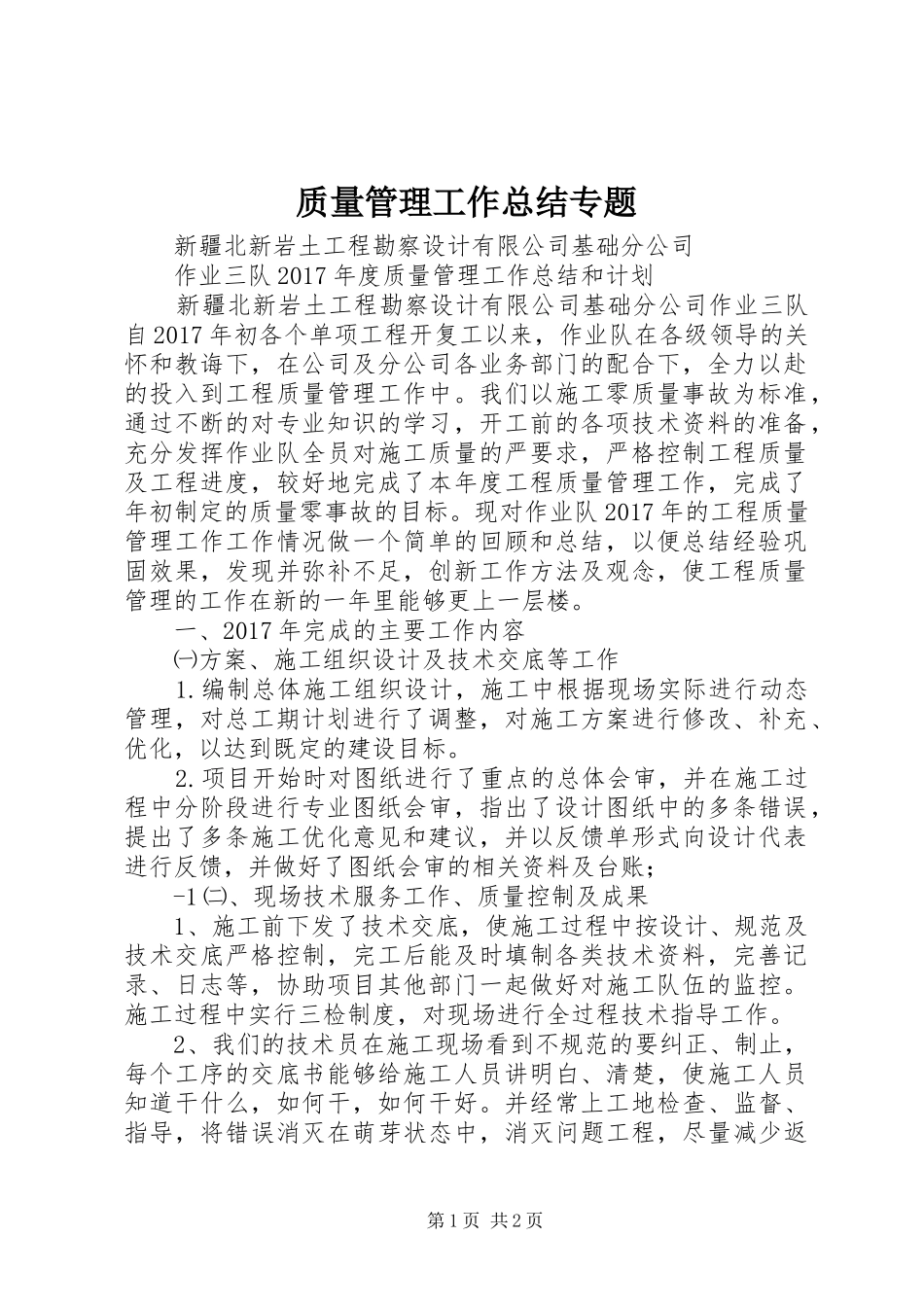 质量管理工作总结专题

新疆北新岩土工程勘察设计有限公司基础分公司

作业三队2017年度质量管理工作总结和计划

新疆北新岩土工程勘察设计有限公司基础分公司作业三队自2017年初各个单项工程开复工以来，作业队在各级领导的关怀和教诲下，在公司及分公司各业务部门的配合下，全力以赴的投入到工程质量管理工作中。我们以施工零质量事故为标准，通过不断的对专业知识的学习，开工前的各项技术资料的准备，充分发挥作业队全员对施工质量的严要求，严格控制工程质量及工程进度，较好地完成了本年度工程质量管理工作，完成了年初制定的质量零事故的目标。现对作业队2017年的工程质量管理工作工作情况做一个简单的回顾和总结，以便总结经验巩固效果，发现并弥补不足，创新工作方法及观念，使工程质量管理的工作在新的一年里能够更上一层楼。

一、2017年完成的主要工作内容

㈠方案、施工组织设计及技术交底等工作

1.编制总体施工组织设计，施工中根据现场实际进行动态管理，对总工期计划进行了调整，对施工方案进行修改、补充、优化，以达到既定的建设目标。

2.项目开始时对图纸进行了重点的总体会审，并在施工过程中分阶段进行专业图纸会审，指出了设计图纸中的多条错误，提出了多条施工优化意见和建议，并以反馈单形式向设计代表进行反馈，并做好了图纸会审的相关资料及台账；

-1㈡、现场技术服务工作、质量控制及成果

1、施工前下发了技术交底，使施工过程中按设计、规范及技术交底严格控制，完工后能及时填制各类技术资料，完善记录、日志等，协助项目其他部门一起做好对施工队伍的监控。施工过程中实行三检制度，对现场进行全过程技术指导工作。

2、我们的技术员在施工现场看到不规范的要纠正、制止，每个工序的交底书能够给施工人员讲明白、清楚，使施工人员知道干什么，如何干，如何干好。并经常上工地检查、监督、指导，将错误消灭在萌芽状态中，消灭问题工程，尽量减少返

第1页 共2页